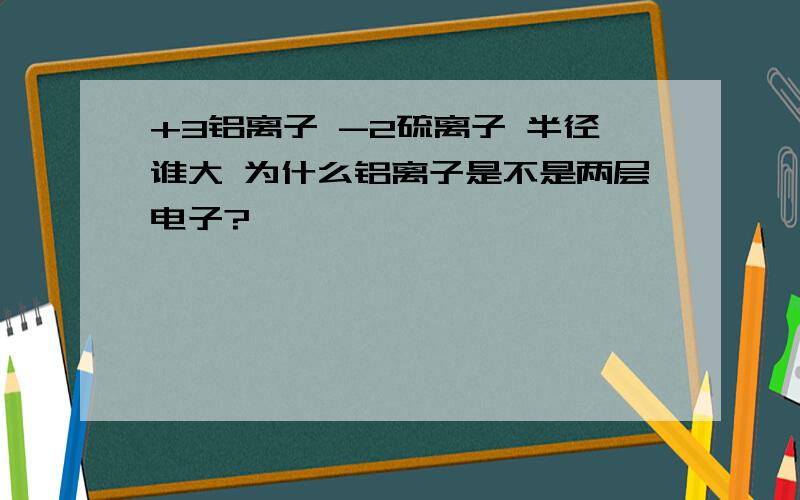 +3铝离子 -2硫离子 半径谁大 为什么铝离子是不是两层电子?